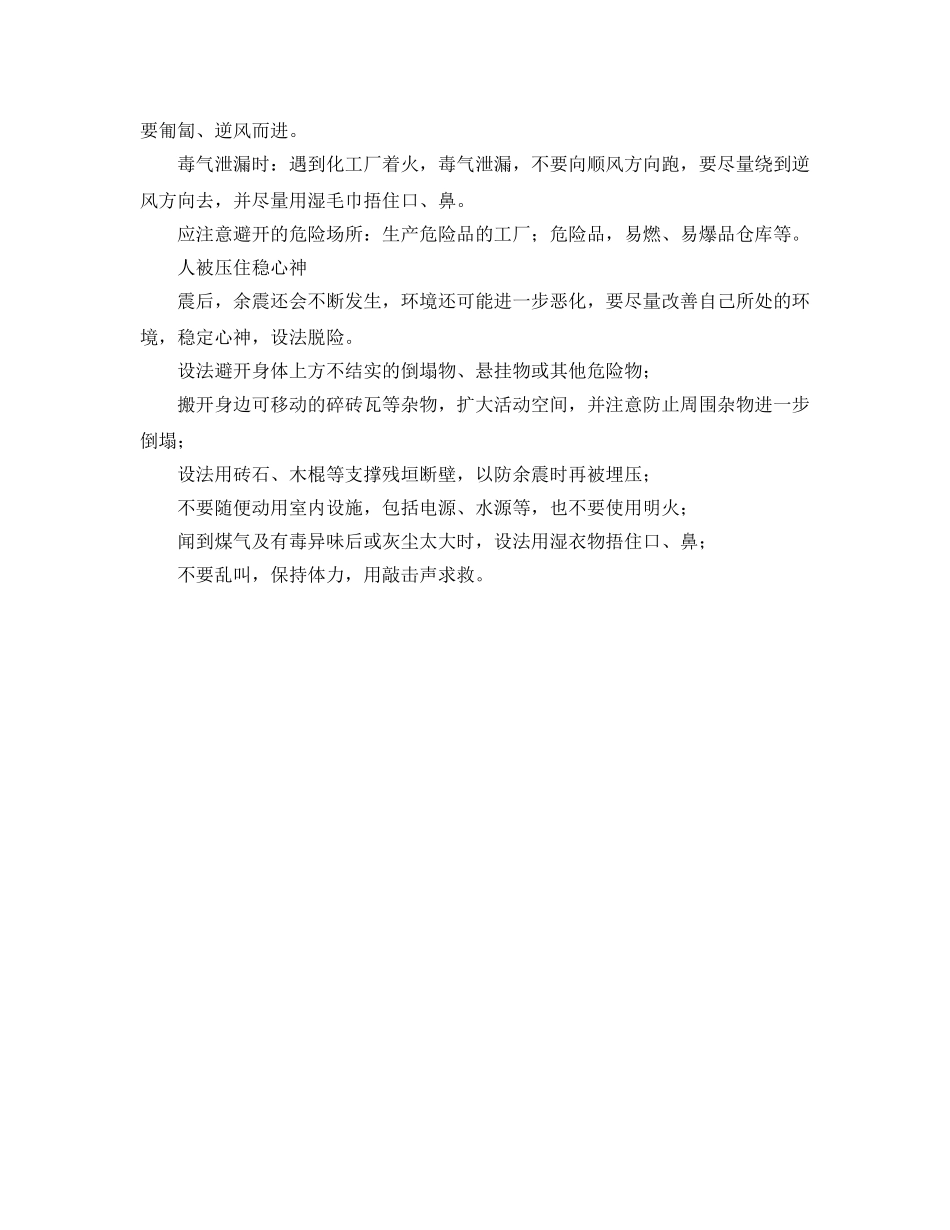 要匍匐、逆风而进。

毒气泄漏时：遇到化工厂着火，毒气泄漏，不要向顺风方向跑，要尽量绕到逆风方向去，并尽量用湿毛巾捂住口、鼻。

应注意避开的危险场所：生产危险品的工厂；危险品，易燃、易爆品仓库等。

人被压住稳心神

震后，余震还会不断发生，环境还可能进一步恶化，要尽量改善自己所处的环境，稳定心神，设法脱险。

设法避开身体上方不结实的倒塌物、悬挂物或其他危险物；

搬开身边可移动的碎砖瓦等杂物，扩大活动空间，并注意防止周围杂物进一步倒塌；

设法用砖石、木棍等支撑残垣断壁，以防余震时再被埋压；

不要随便动用室内设施，包括电源、水源等，也不要使用明火；

闻到煤气及有毒异味后或灰尘太大时，设法用湿衣物捂住口、鼻；

不要乱叫，保持体力，用敲击声求救。